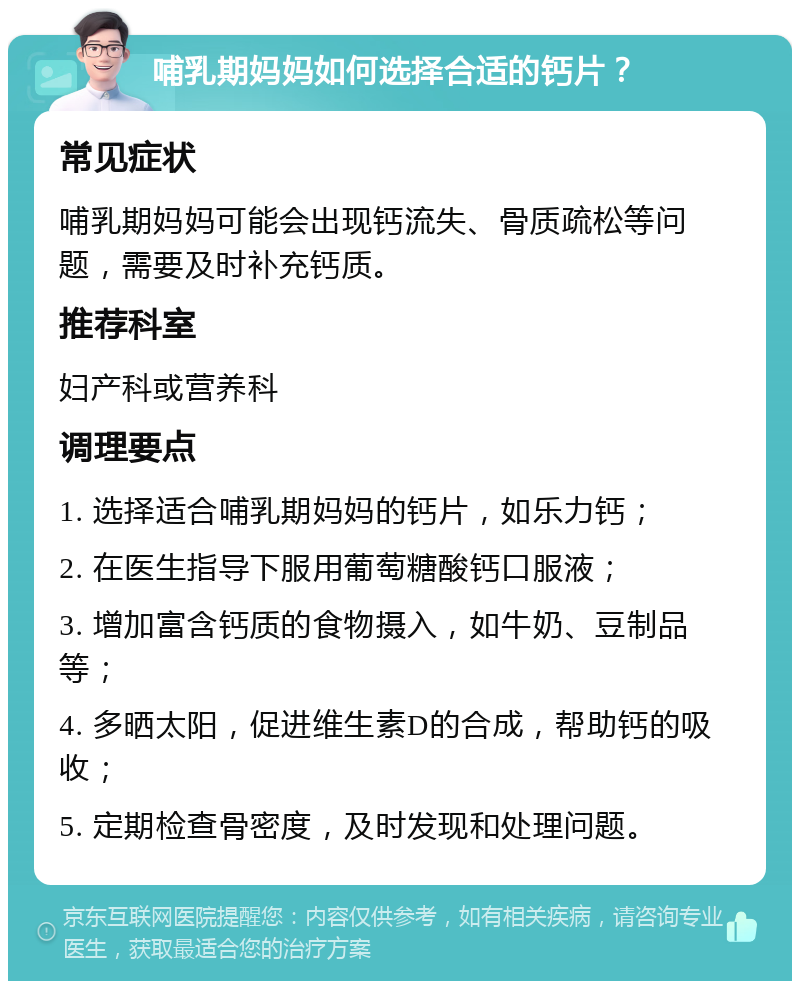 哺乳期妈妈如何选择合适的钙片？

常见症状

哺乳期妈妈可能会出现钙流失、骨质疏松等问题，需要及时补充钙质。

推荐科室

妇产科或营养科

调理要点

1. 选择适合哺乳期妈妈的钙片，如乐力钙；

2. 在医生指导下服用葡萄糖酸钙口服液；

3. 增加富含钙质的食物摄入，如牛奶、豆制品等；

4. 多晒太阳，促进维生素D的合成，帮助钙的吸收；

5. 定期检查骨密度，及时发现和处理问题。

京东互联网医院提醒您：内容仅供参考，如有相关疾病，请咨询专业医生，获取最适合您的治疗方案